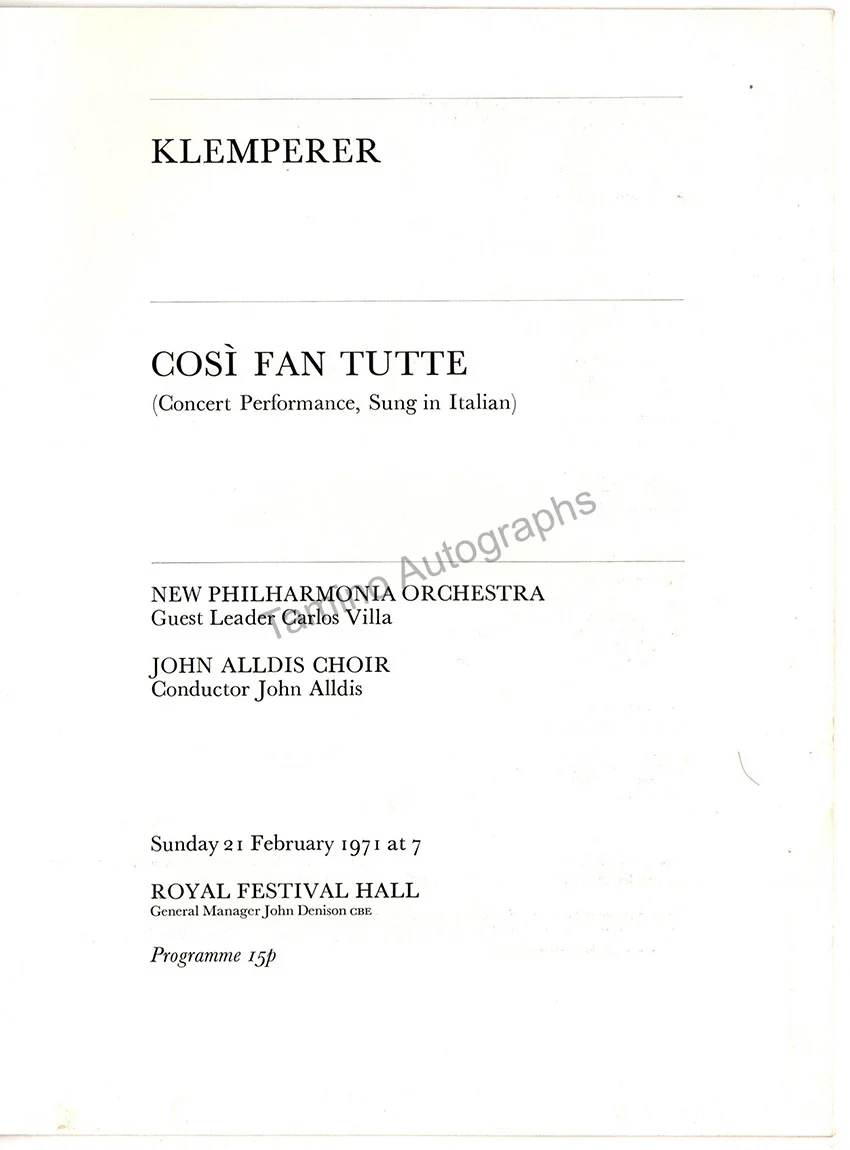 KLEMPERER

COSÌ FAN TUTTE
(Concert Performance, Sung in Italian)

NEW PHILHARMONIA ORCHESTRA
Guest Leader Carlos Villa

JOHN ALLDIS CHOIR
Conductor John Alldis

Sunday 21 February 1971 at 7

ROYAL FESTIVAL HALL
General Manager John Denison CBE

Programme 15p

Tamino Autographs